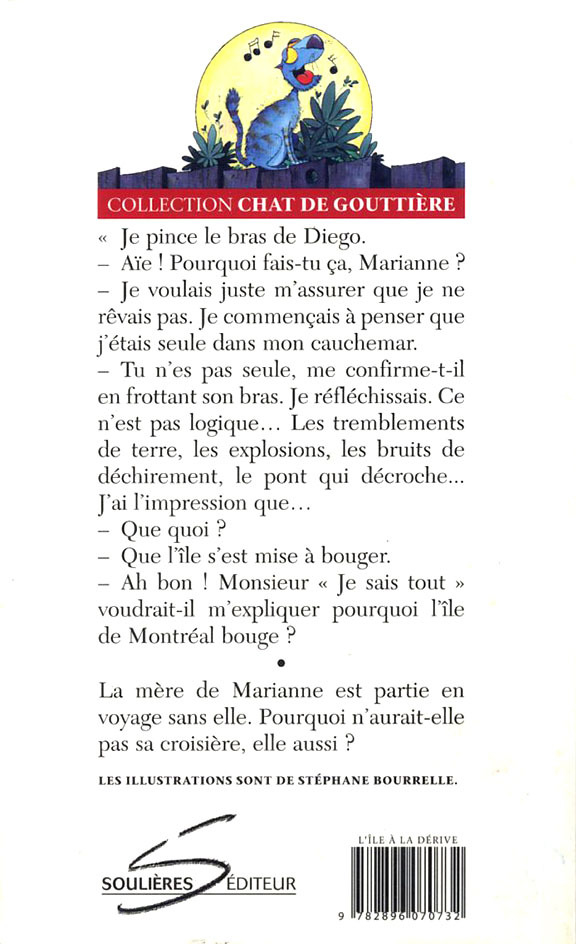 COLLECTION CHAT DE GOUTTIÈRE

« Je pince le bras de Diego.
– Aïe ! Pourquoi fais-tu ça, Marianne ?
– Je voulais juste m'assurer que je ne rêvais pas. Je commençais à penser que j'étais seule dans mon cauchemar.
– Tu n'es pas seule, me confirme-t-il en frottant son bras. Je réfléchissais. Ce n'est pas logique… Les tremblements de terre, les explosions, les bruits de déchirement, le pont qui décroche… J'ai l'impression que…
– Que quoi ?
– Que l'île s'est mise à bouger.
– Ah bon ! Monsieur « Je sais tout » voudrait-il m'expliquer pourquoi l'île de Montréal bouge ?

•

La mère de Marianne est partie en voyage sans elle. Pourquoi n'aurait-elle pas sa croisière, elle aussi ?

LES ILLUSTRATIONS SONT DE STÉPHANE BOURRELLE.

SOULIÈRES ÉDITEUR

L'ÎLE À LA DÉRIVE

9 782896 070732